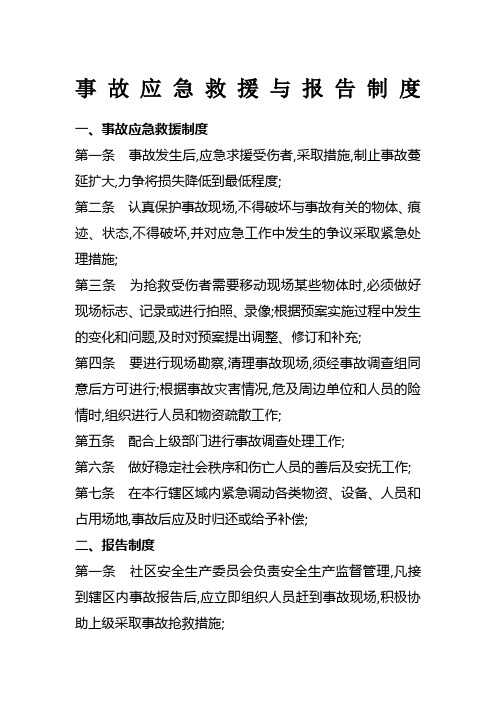 事故应急救援与报告制度

一、事故应急救援制度

第一条　事故发生后,应急求援受伤者,采取措施,制止事故蔓延扩大,力争将损失降低到最低程度;

第二条　认真保护事故现场,不得破坏与事故有关的物体、痕迹、状态,不得破坏,并对应急工作中发生的争议采取紧急处理措施;

第三条　为抢救受伤者需要移动现场某些物体时,必须做好现场标志、记录或进行拍照、录像;根据预案实施过程中发生的变化和问题,及时对预案提出调整、修订和补充;

第四条　要进行现场勘察,清理事故现场,须经事故调查组同意后方可进行;根据事故灾害情况,危及周边单位和人员的险情时,组织进行人员和物资疏散工作;

第五条　配合上级部门进行事故调查处理工作;

第六条　做好稳定社会秩序和伤亡人员的善后及安抚工作;

第七条　在本行辖区域内紧急调动各类物资、设备、人员和占用场地,事故后应及时归还或给予补偿;

二、报告制度

第一条　社区安全生产委员会负责安全生产监督管理,凡接到辖区内事故报告后,应立即组织人员赶到事故现场,积极协助上级采取事故抢救措施;